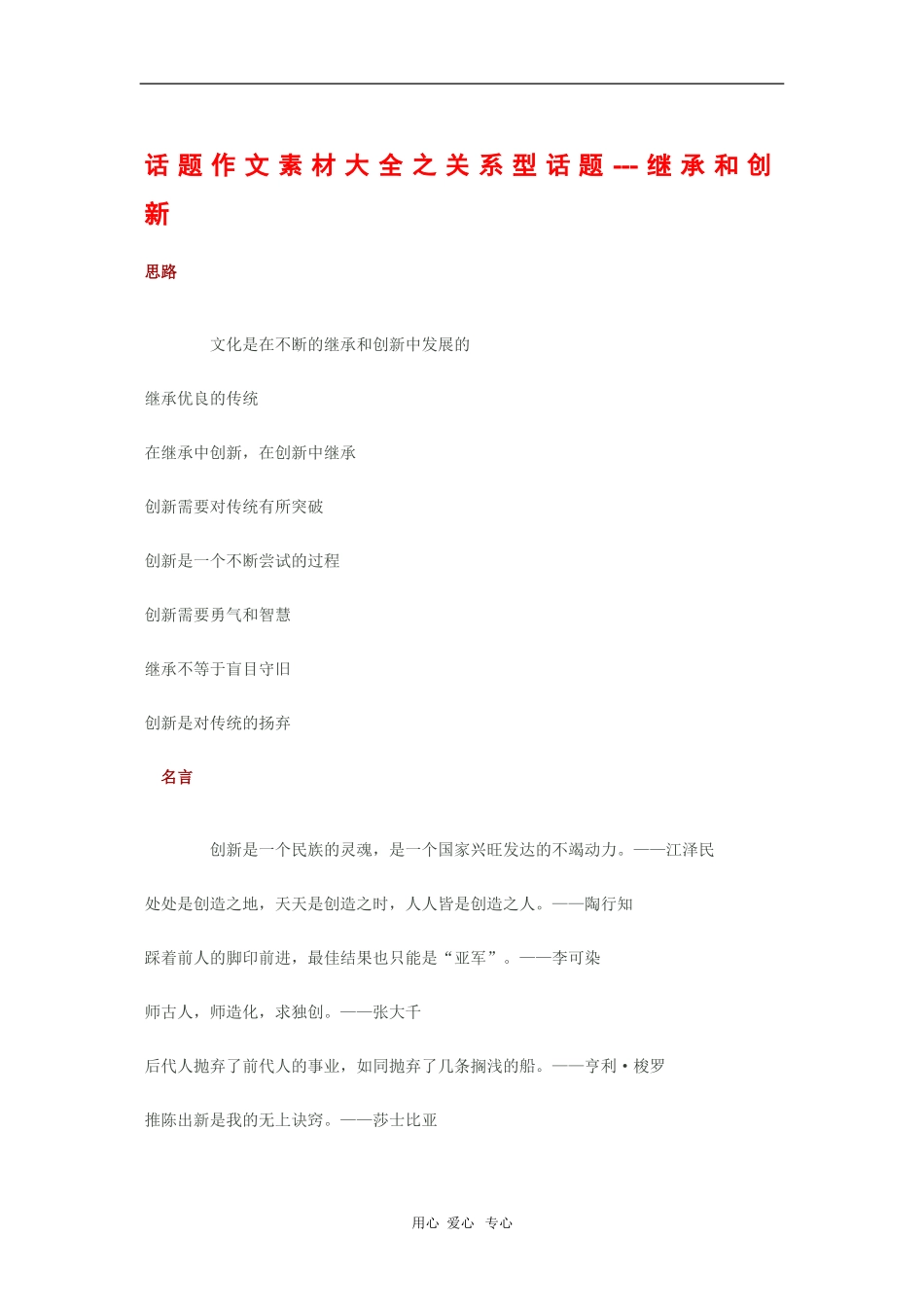 话题作文素材大全之关系型话题---继承和创新

思路

文化是在不断的继承和创新中发展的

继承优良的传统

在继承中创新，在创新中继承

创新需要对传统有所突破

创新是一个不断尝试的过程

创新需要勇气和智慧

继承不等于盲目守旧

创新是对传统的扬弃

名言

创新是一个民族的灵魂，是一个国家兴旺发达的不竭动力。——江泽民

处处是创造之地，天天是创造之时，人人皆是创造之人。——陶行知

踩着前人的脚印前进，最佳结果也只能是“亚军”。——李可染

师古人，师造化，求独创。——张大千

后代人抛弃了前代人的事业，如同抛弃了几条搁浅的船。——亨利·梭罗

推陈出新是我的无上诀窍。——莎士比亚

用心 爱心 专心